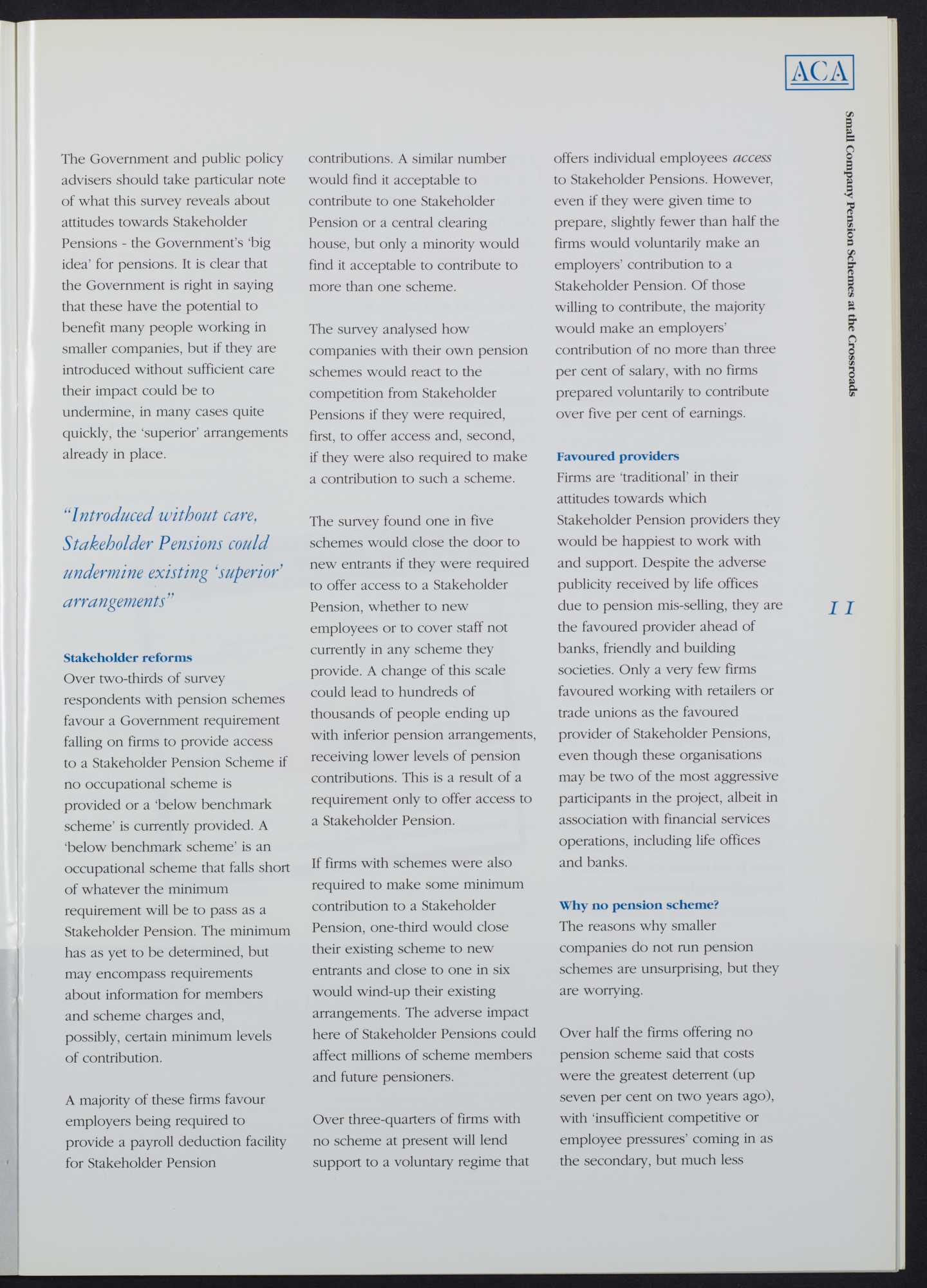 ACA

Small Company Pension Schemes at the Crossroads

The Government and public policy advisers should take particular note of what this survey reveals about attitudes towards Stakeholder Pensions - the Government's 'big idea' for pensions. It is clear that the Government is right in saying that these have the potential to benefit many people working in smaller companies, but if they are introduced without sufficient care their impact could be to undermine, in many cases quite quickly, the 'superior' arrangements already in place.

"Introduced without care, Stakeholder Pensions could undermine existing 'superior' arrangements"

Stakeholder reforms

Over two-thirds of survey respondents with pension schemes favour a Government requirement falling on firms to provide access to a Stakeholder Pension Scheme if no occupational scheme is provided or a 'below benchmark scheme' is currently provided. A 'below benchmark scheme' is an occupational scheme that falls short of whatever the minimum requirement will be to pass as a Stakeholder Pension. The minimum has as yet to be determined, but may encompass requirements about information for members and scheme charges and, possibly, certain minimum levels of contribution.

A majority of these firms favour employers being required to provide a payroll deduction facility for Stakeholder Pension contributions. A similar number would find it acceptable to contribute to one Stakeholder Pension or a central clearing house, but only a minority would find it acceptable to contribute to more than one scheme.

The survey analysed how companies with their own pension schemes would react to the competition from Stakeholder Pensions if they were required, first, to offer access and, second, if they were also required to make a contribution to such a scheme.

The survey found one in five schemes would close the door to new entrants if they were required to offer access to a Stakeholder Pension, whether to new employees or to cover staff not currently in any scheme they provide. A change of this scale could lead to hundreds of thousands of people ending up with inferior pension arrangements, receiving lower levels of pension contributions. This is a result of a requirement only to offer access to a Stakeholder Pension.

If firms with schemes were also required to make some minimum contribution to a Stakeholder Pension, one-third would close their existing scheme to new entrants and close to one in six would wind-up their existing arrangements. The adverse impact here of Stakeholder Pensions could affect millions of scheme members and future pensioners.

Over three-quarters of firms with no scheme at present will lend support to a voluntary regime that offers individual employees access to Stakeholder Pensions. However, even if they were given time to prepare, slightly fewer than half the firms would voluntarily make an employers' contribution to a Stakeholder Pension. Of those willing to contribute, the majority would make an employers' contribution of no more than three per cent of salary, with no firms prepared voluntarily to contribute over five per cent of earnings.

Favoured providers

Firms are 'traditional' in their attitudes towards which Stakeholder Pension providers they would be happiest to work with and support. Despite the adverse publicity received by life offices due to pension mis-selling, they are the favoured provider ahead of banks, friendly and building societies. Only a very few firms favoured working with retailers or trade unions as the favoured provider of Stakeholder Pensions, even though these organisations may be two of the most aggressive participants in the project, albeit in association with financial services operations, including life offices and banks.

Why no pension scheme?

The reasons why smaller companies do not run pension schemes are unsurprising, but they are worrying.

Over half the firms offering no pension scheme said that costs were the greatest deterrent (up seven per cent on two years ago), with 'insufficient competitive or employee pressures' coming in as the secondary, but much less

11